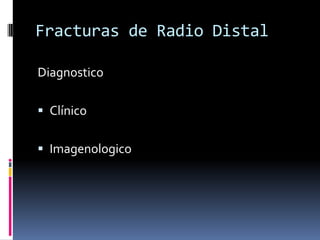 Fracturas de Radio Distal

Diagnostico

▪ Clínico

▪ Imagenologico